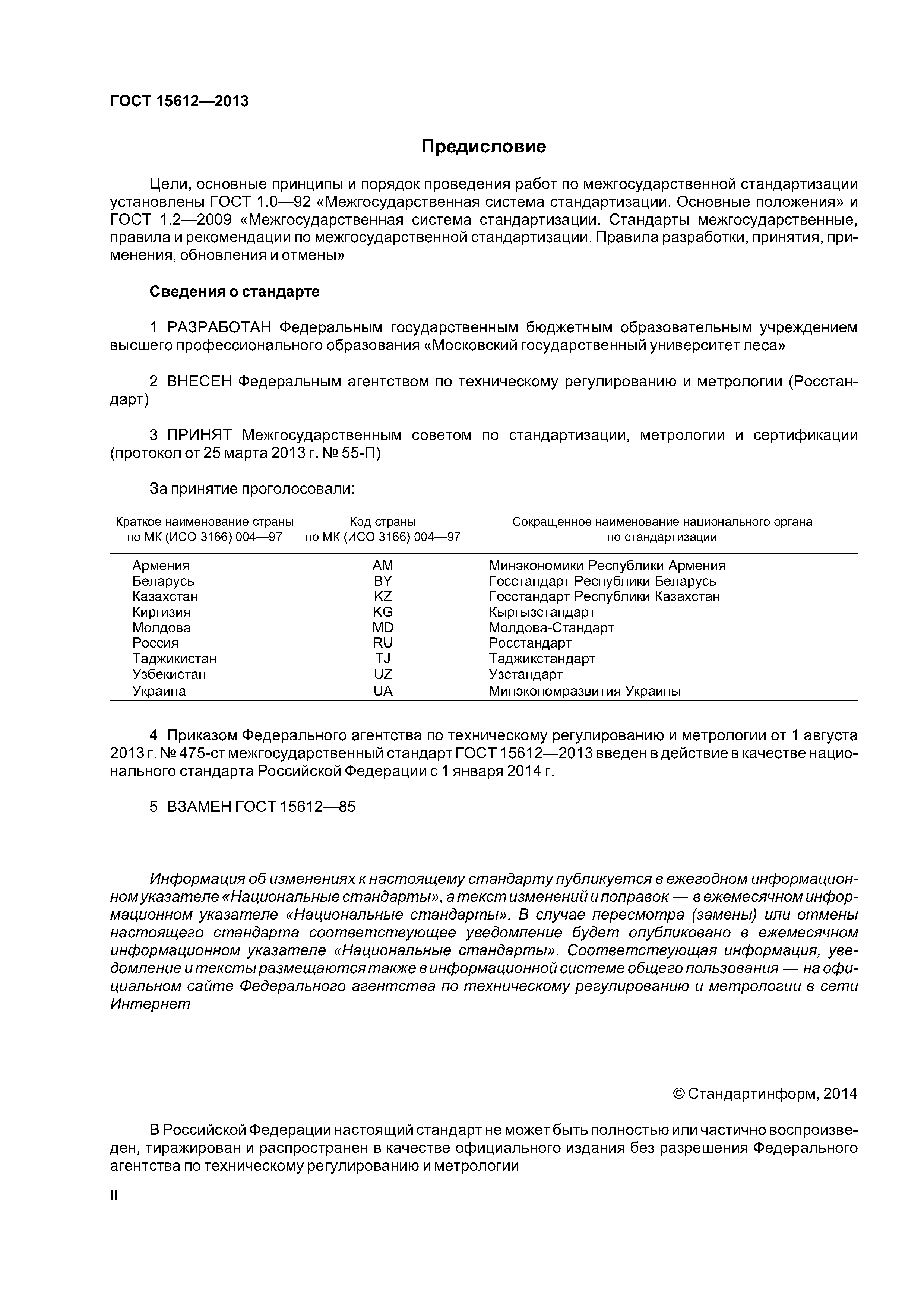 ГОСТ 15612—2013

Предисловие

Цели, основные принципы и порядок проведения работ по межгосударственной стандартизации установлены ГОСТ 1.0—92 «Межгосударственная система стандартизации. Основные положения» и ГОСТ 1.2—2009 «Межгосударственная система стандартизации. Стандарты межгосударственные, правила и рекомендации по межгосударственной стандартизации. Правила разработки, принятия, применения, обновления и отмены»

Сведения о стандарте

1 РАЗРАБОТАН Федеральным государственным бюджетным образовательным учреждением высшего профессионального образования «Московский государственный университет леса»

2 ВНЕСЕН Федеральным агентством по техническому регулированию и метрологии (Росстандарт)

3 ПРИНЯТ Межгосударственным советом по стандартизации, метрологии и сертификации (протокол от 25 марта 2013 г. № 55-П)

За принятие проголосовали:

| Краткое наименование страны по МК (ИСО 3166) 004—97 | Код страны по МК (ИСО 3166) 004—97 | Сокращенное наименование национального органа по стандартизации |
|---|---|---|
| Армения | AM | Минэкономики Республики Армения |
| Беларусь | BY | Госстандарт Республики Беларусь |
| Казахстан | KZ | Госстандарт Республики Казахстан |
| Киргизия | KG | Кыргызстандарт |
| Молдова | MD | Молдова-Стандарт |
| Россия | RU | Росстандарт |
| Таджикистан | TJ | Таджикстандарт |
| Узбекистан | UZ | Узстандарт |
| Украина | UA | Минэкономразвития Украины |

4 Приказом Федерального агентства по техническому регулированию и метрологии от 1 августа 2013 г. № 475-ст межгосударственный стандарт ГОСТ 15612—2013 введен в действие в качестве национального стандарта Российской Федерации с 1 января 2014 г.

5 ВЗАМЕН ГОСТ 15612—85

Информация об изменениях к настоящему стандарту публикуется в ежегодном информационном указателе «Национальные стандарты», а текст изменений и поправок — в ежемесячном информационном указателе «Национальные стандарты». В случае пересмотра (замены) или отмены настоящего стандарта соответствующее уведомление будет опубликовано в ежемесячном информационном указателе «Национальные стандарты». Соответствующая информация, уведомление и тексты размещаются также в информационной системе общего пользования — на официальном сайте Федерального агентства по техническому регулированию и метрологии в сети Интернет

© Стандартинформ, 2014

В Российской Федерации настоящий стандарт не может быть полностью или частично воспроизведен, тиражирован и распространен в качестве официального издания без разрешения Федерального агентства по техническому регулированию и метрологии

II